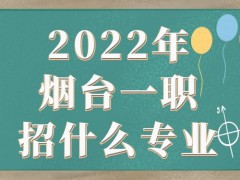 2022年
烟台一职
招什么专业